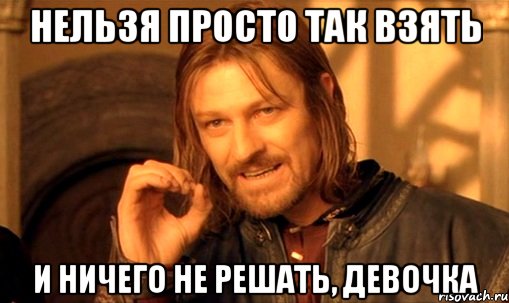 НЕЛЬЗЯ ПРОСТО ТАК ВЗЯТЬ

И НИЧЕГО НЕ РЕШАТЬ, ДЕВОЧКА

risovach.ru